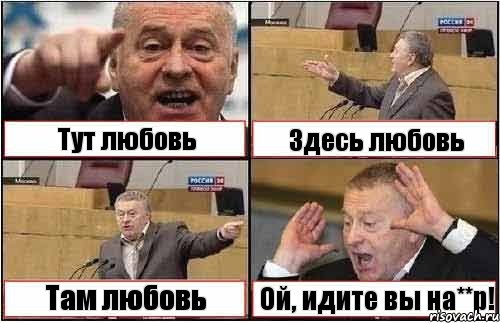 Тут любовь

Москва
РОССИЯ 24

Здесь любовь

Москва
РОССИЯ 24

Там любовь

Ой, идите вы на**р!

risovach.ru